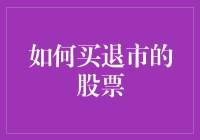 如何买退市的股票